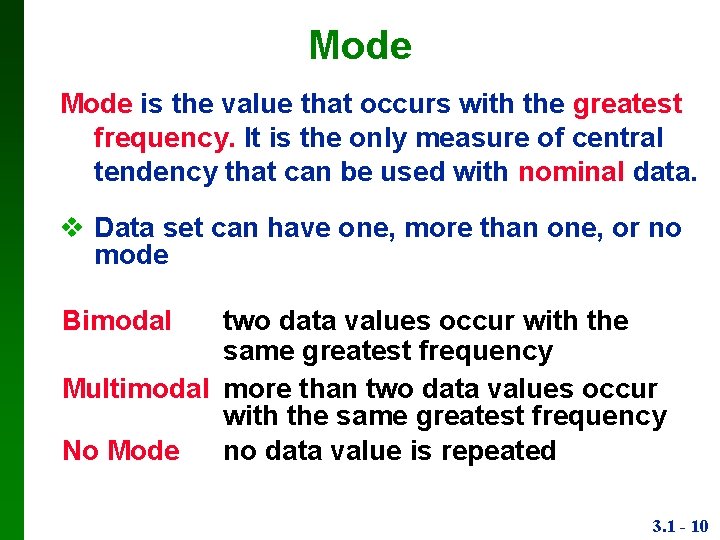 Mode

Mode is the value that occurs with the greatest frequency. It is the only measure of central tendency that can be used with nominal data.

❖ Data set can have one, more than one, or no mode

Bimodal two data values occur with the same greatest frequency

Multimodal more than two data values occur with the same greatest frequency

No Mode no data value is repeated

3.1 - 10